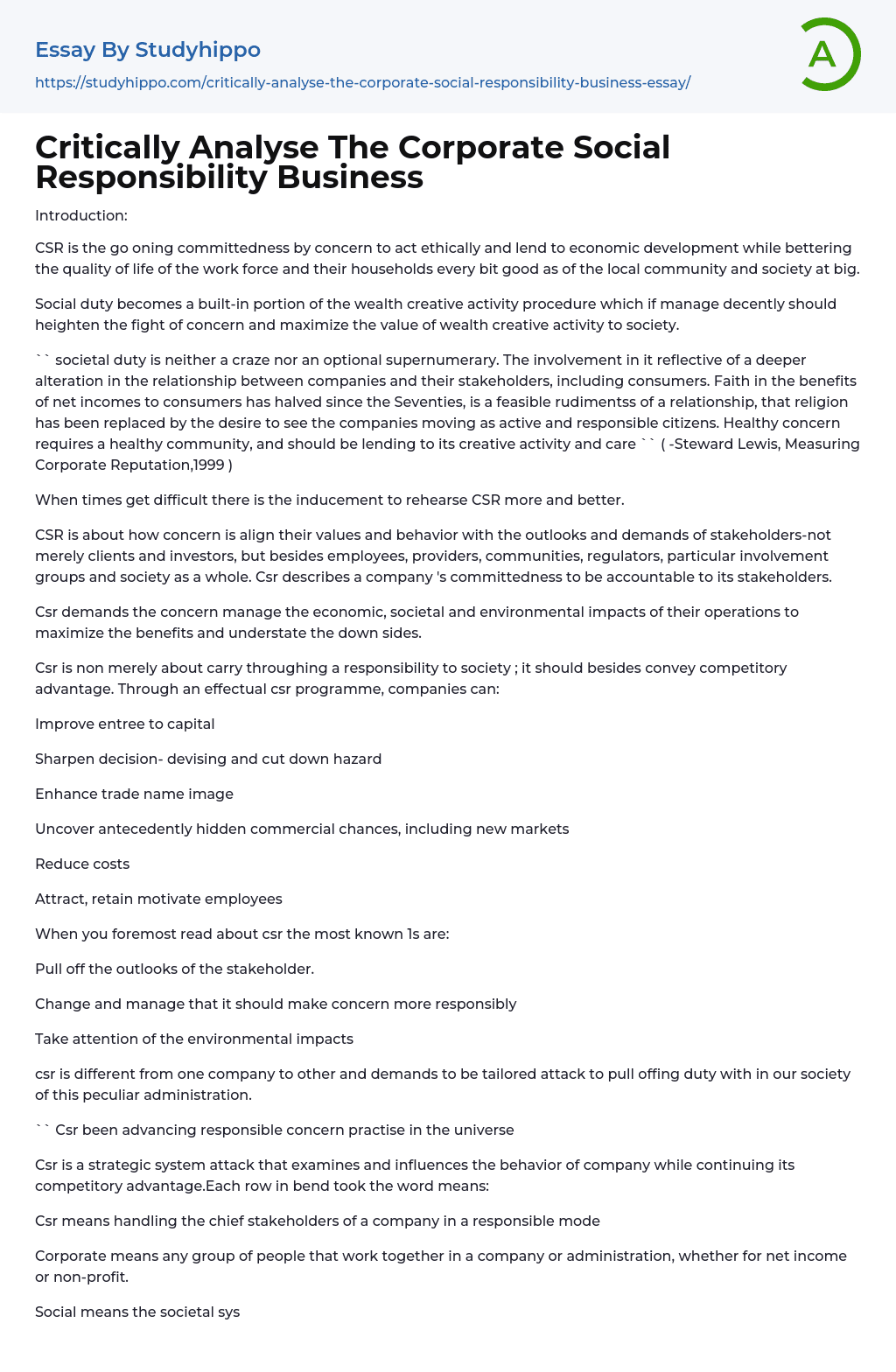 Essay By Studyhippo

https://studyhippo.com/critically-analyse-the-corporate-social-responsibility-business-essay/

A

Critically Analyse The Corporate Social Responsibility Business

Introduction:

CSR is the go oning committedness by concern to act ethically and lend to economic development while bettering the quality of life of the work force and their households every bit good as of the local community and society at big.

Social duty becomes a built-in portion of the wealth creative activity procedure which if manage decently should heighten the fight of concern and maximize the value of wealth creative activity to society.

`` societal duty is neither a craze nor an optional supernumerary. The involvement in it reflective of a deeper alteration in the relationship between companies and their stakeholders, including consumers. Faith in the benefits of net incomes to consumers has halved since the Seventies, is a feasible rudimentss of a relationship, that religion has been replaced by the desire to see the companies moving as active and responsible citizens. Healthy concern requires a healthy community, and should be lending to its creative activity and care `` ( -Steward Lewis, Measuring Corporate Reputation,1999 )

When times get difficult there is the inducement to rehearse CSR more and better.

CSR is about how concern is align their values and behavior with the outlooks and demands of stakeholders-not merely clients and investors, but besides employees, providers, communities, regulators, particular involvement groups and society as a whole. Csr describes a company 's committedness to be accountable to its stakeholders.

Csr demands the concern manage the economic, societal and environmental impacts of their operations to maximize the benefits and understate the down sides.

Csr is non merely about carry throughing a responsibility to society ; it should besides convey competitory advantage. Through an effectual csr programme, companies can:

Improve entree to capital

Sharpen decision- devising and cut down hazard

Enhance trade name image

Uncover antecedently hidden commercial chances, including new markets

Reduce costs

Attract, retain motivate employees

When you foremost read about csr the most known 1s are:

Pull off the outlooks of the stakeholder.

Change and manage that it should make concern more responsibly

Take attention of the environmental impacts

csr is different from one company to other and demands to be tailored attack to pull offing duty with in our society of this peculiar administration.

`` Csr been advancing responsible concern practise in the universe

Csr is a strategic system attack that examines and influences the behavior of company while continuing its competitory advantage.Each row in bend took the word means:

Csr means handling the chief stakeholders of a company in a responsible mode

Corporate means any group of people that work together in a company or administration, whether for net income or non-profit.

Social means the societal sys